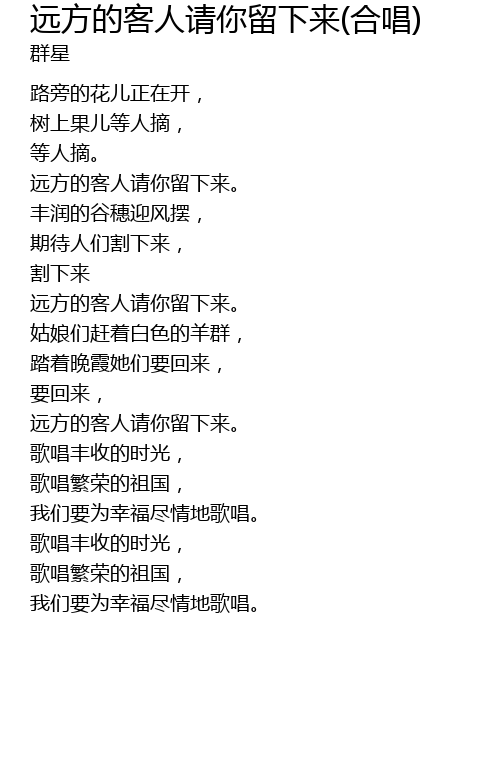 远方的客人请你留下来(合唱)
群星

路旁的花儿正在开，
树上果儿等人摘，
等人摘。
远方的客人请你留下来。
丰润的谷穗迎风摆，
期待人们割下来，
割下来
远方的客人请你留下来。
姑娘们赶着白色的羊群，
踏着晚霞她们要回来，
要回来，
远方的客人请你留下来。
歌唱丰收的时光，
歌唱繁荣的祖国，
我们要为幸福尽情地歌唱。
歌唱丰收的时光，
歌唱繁荣的祖国，
我们要为幸福尽情地歌唱。